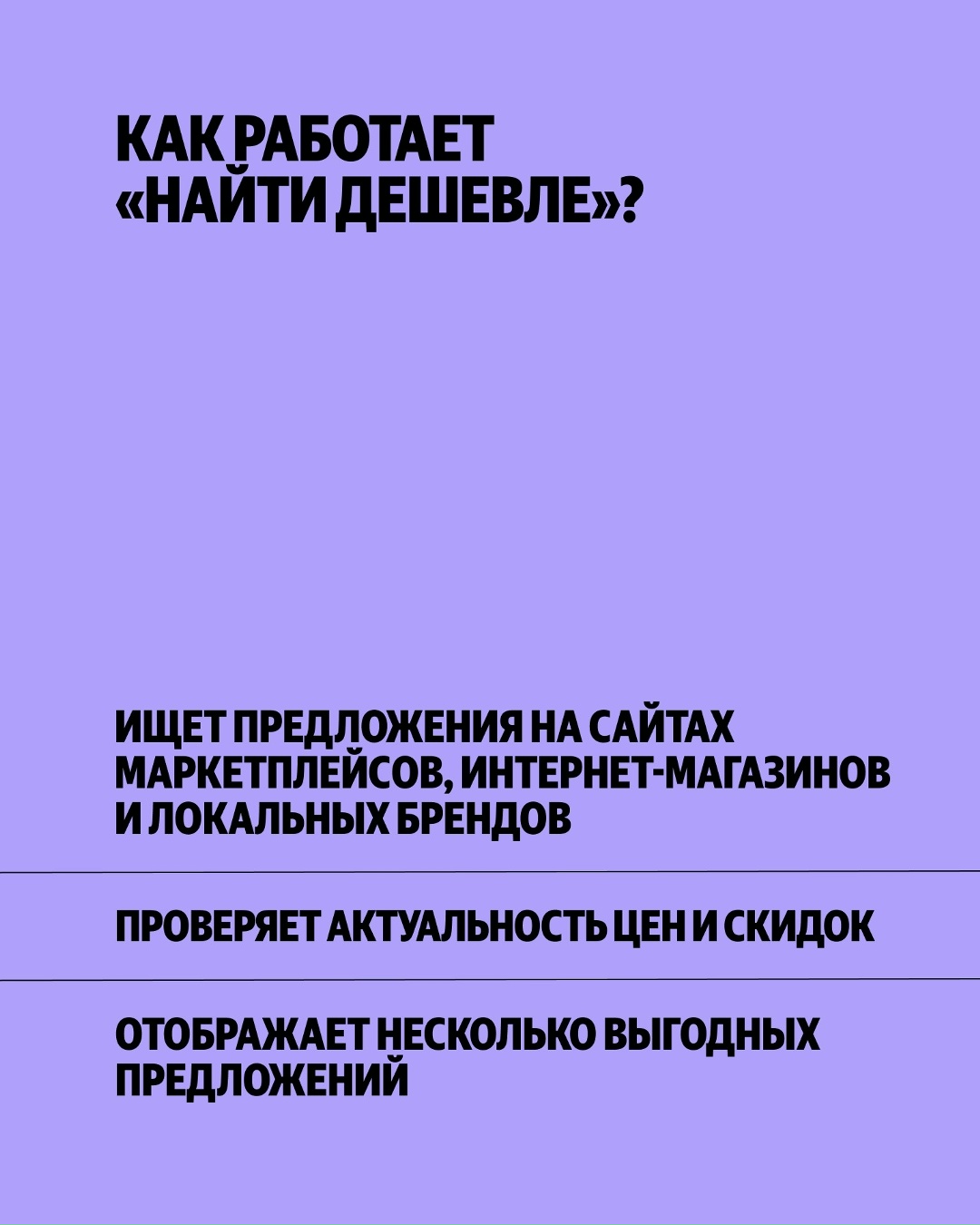 КАК РАБОТАЕТ «НАЙТИ ДЕШЕВЛЕ»?

ИЩЕТ ПРЕДЛОЖЕНИЯ НА САЙТАХ МАРКЕТПЛЕЙСОВ, ИНТЕРНЕТ-МАГАЗИНОВ И ЛОКАЛЬНЫХ БРЕНДОВ

ПРОВЕРЯЕТ АКТУАЛЬНОСТЬ ЦЕН И СКИДОК

ОТОБРАЖАЕТ НЕСКОЛЬКО ВЫГОДНЫХ ПРЕДЛОЖЕНИЙ